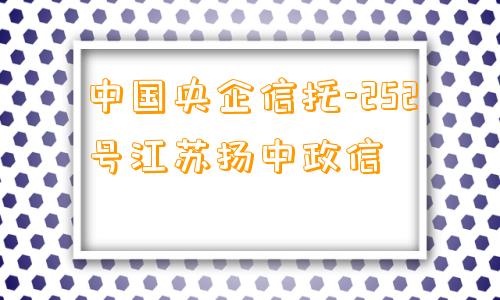 中国央企信托-252号江苏扬中政信